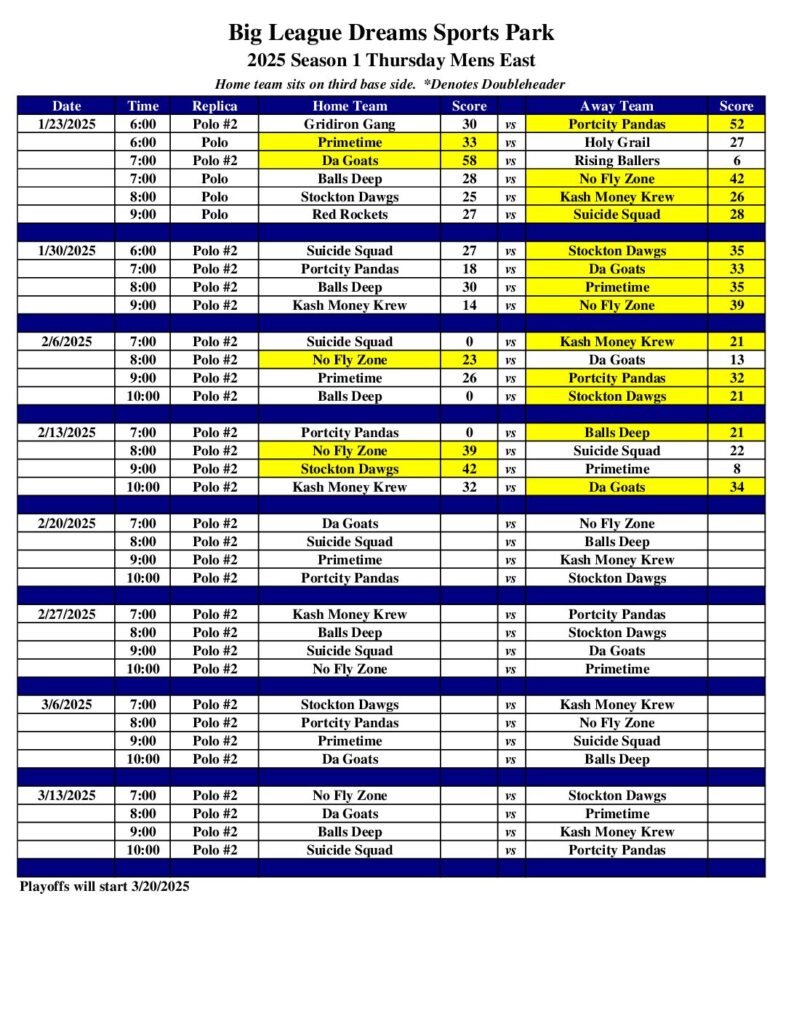 Big League Dreams Sports Park

2025 Season 1 Thursday Mens East

Home team sits on third base side. *Denotes Doubleheader

| Date | Time | Replica | Home Team | Score | | Away Team | Score |
|---|---|---|---|---|---|---|---|
| 1/23/2025 | 6:00 | Polo #2 | Gridiron Gang | 30 | vs | Portcity Pandas | 52 |
| | 6:00 | Polo | Primetime | 33 | vs | Holy Grail | 27 |
| | 7:00 | Polo #2 | Da Goats | 58 | vs | Rising Ballers | 6 |
| | 7:00 | Polo | Balls Deep | 28 | vs | No Fly Zone | 42 |
| | 8:00 | Polo | Stockton Dawgs | 25 | vs | Kash Money Krew | 26 |
| | 9:00 | Polo | Red Rockets | 27 | vs | Suicide Squad | 28 |
| | | | | | | | |
| 1/30/2025 | 6:00 | Polo #2 | Suicide Squad | 27 | vs | Stockton Dawgs | 35 |
| | 7:00 | Polo #2 | Portcity Pandas | 18 | vs | Da Goats | 33 |
| | 8:00 | Polo #2 | Balls Deep | 30 | vs | Primetime | 35 |
| | 9:00 | Polo #2 | Kash Money Krew | 14 | vs | No Fly Zone | 39 |
| | | | | | | | |
| 2/6/2025 | 7:00 | Polo #2 | Suicide Squad | 0 | vs | Kash Money Krew | 21 |
| | 8:00 | Polo #2 | No Fly Zone | 23 | vs | Da Goats | 13 |
| | 9:00 | Polo #2 | Primetime | 26 | vs | Portcity Pandas | 32 |
| | 10:00 | Polo #2 | Balls Deep | 0 | vs | Stockton Dawgs | 21 |
| | | | | | | | |
| 2/13/2025 | 7:00 | Polo #2 | Portcity Pandas | 0 | vs | Balls Deep | 21 |
| | 8:00 | Polo #2 | No Fly Zone | 39 | vs | Suicide Squad | 22 |
| | 9:00 | Polo #2 | Stockton Dawgs | 42 | vs | Primetime | 8 |
| | 10:00 | Polo #2 | Kash Money Krew | 32 | vs | Da Goats | 34 |
| | | | | | | | |
| 2/20/2025 | 7:00 | Polo #2 | Da Goats | | vs | No Fly Zone | |
| | 8:00 | Polo #2 | Suicide Squad | | vs | Balls Deep | |
| | 9:00 | Polo #2 | Primetime | | vs | Kash Money Krew | |
| | 10:00 | Polo #2 | Portcity Pandas | | vs | Stockton Dawgs | |
| | | | | | | | |
| 2/27/2025 | 7:00 | Polo #2 | Kash Money Krew | | vs | Portcity Pandas | |
| | 8:00 | Polo #2 | Balls Deep | | vs | Stockton Dawgs | |
| | 9:00 | Polo #2 | Suicide Squad | | vs | Da Goats | |
| | 10:00 | Polo #2 | No Fly Zone | | vs | Primetime | |
| | | | | | | | |
| 3/6/2025 | 7:00 | Polo #2 | Stockton Dawgs | | vs | Kash Money Krew | |
| | 8:00 | Polo #2 | Portcity Pandas | | vs | No Fly Zone | |
| | 9:00 | Polo #2 | Primetime | | vs | Suicide Squad | |
| | 10:00 | Polo #2 | Da Goats | | vs | Balls Deep | |
| | | | | | | | |
| 3/13/2025 | 7:00 | Polo #2 | No Fly Zone | | vs | Stockton Dawgs | |
| | 8:00 | Polo #2 | Da Goats | | vs | Primetime | |
| | 9:00 | Polo #2 | Balls Deep | | vs | Kash Money Krew | |
| | 10:00 | Polo #2 | Suicide Squad | | vs | Portcity Pandas | |

Playoffs will start 3/20/2025